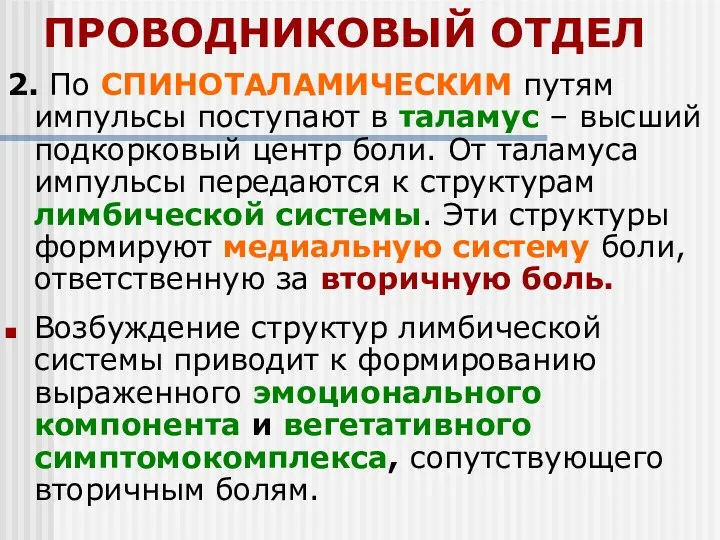 ПРОВОДНИКОВЫЙ ОТДЕЛ

2. По СПИНОТАЛАМИЧЕСКИМ путям импульсы поступают в таламус – высший подкорковый центр боли. От таламуса импульсы передаются к структурам лимбической системы. Эти структуры формируют медиальную систему боли, ответственную за вторичную боль.

Возбуждение структур лимбической системы приводит к формированию выраженного эмоционального компонента и вегетативного симптомокомплекса, сопутствующего вторичным болям.